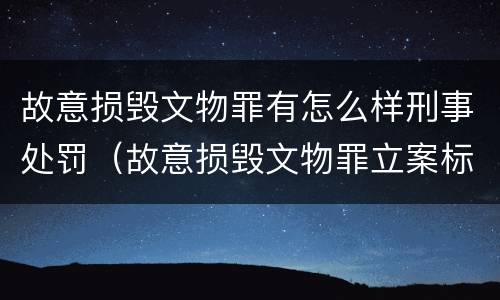 故意损毁文物罪有怎么样刑事处罚（故意损毁文物罪立案标